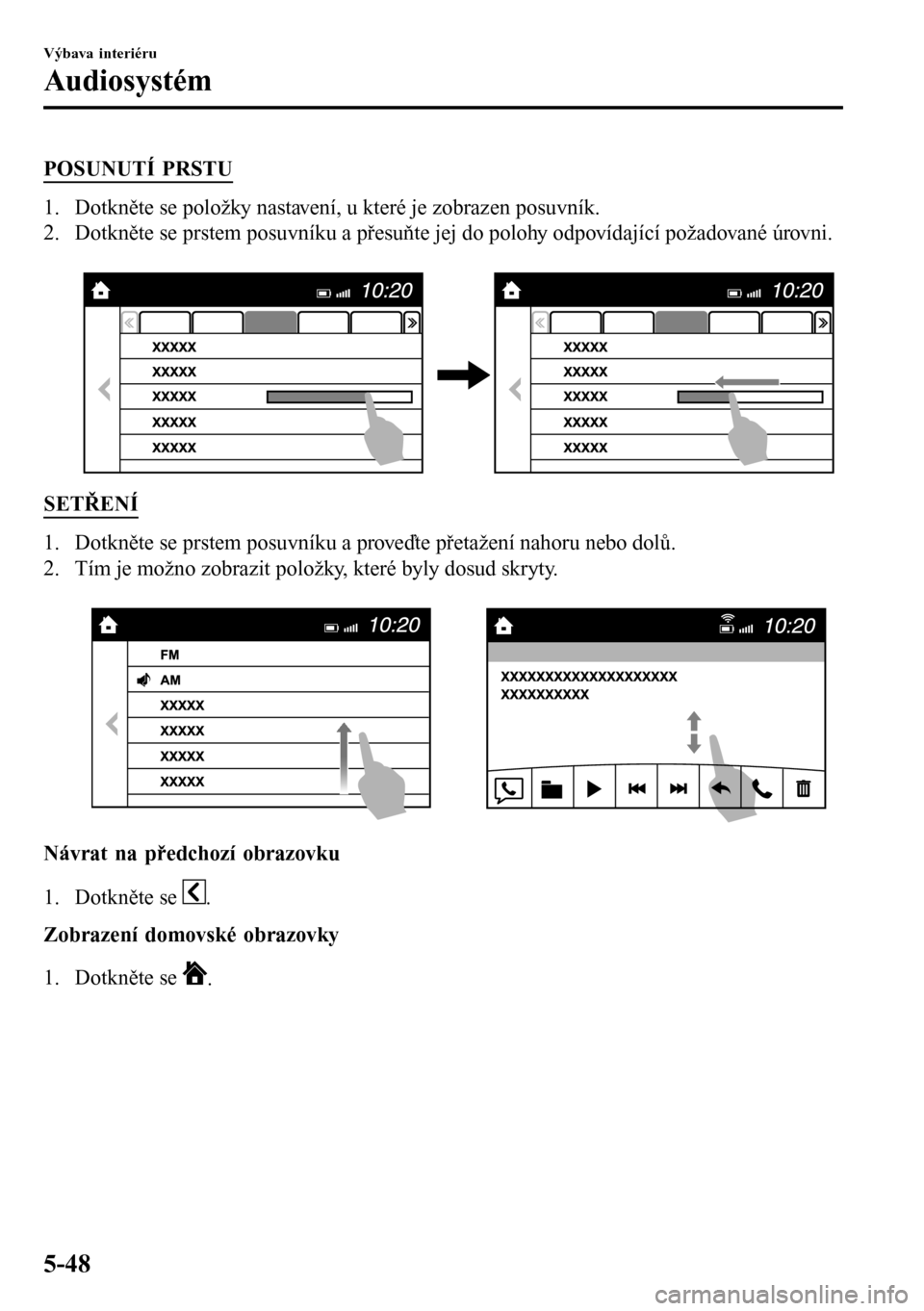 Výbava interiéru

Audiosystém

POSUNUTÍ PRSTU

1. Dotkněte se položky nastavení, u které je zobrazen posuvník.
2. Dotkněte se prstem posuvníku a přesuňte jej do polohy odpovídající požadované úrovni.

10:20
XXXXX
XXXXX
XXXXX
XXXXX
XXXXX

10:20
XXXXX
XXXXX
XXXXX
XXXXX
XXXXX

SETŘENÍ

1. Dotkněte se prstem posuvníku a proveďte přetažení nahoru nebo dolů.
2. Tím je možno zobrazit položky, které byly dosud skryty.

10:20
FM
AM
XXXXX
XXXXX
XXXXX
XXXXX

10:20
XXXXXXXXXXXXXXXXXXXX
XXXXXXXXXX

Návrat na předchozí obrazovku

1. Dotkněte se .

Zobrazení domovské obrazovky

1. Dotkněte se .

5-48

carmanualsonline.info